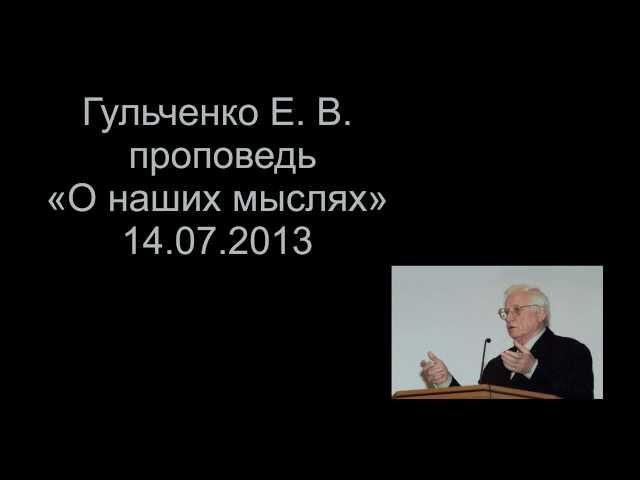 Гульченко Е. В.
проповедь
«О наших мыслях»
14.07.2013